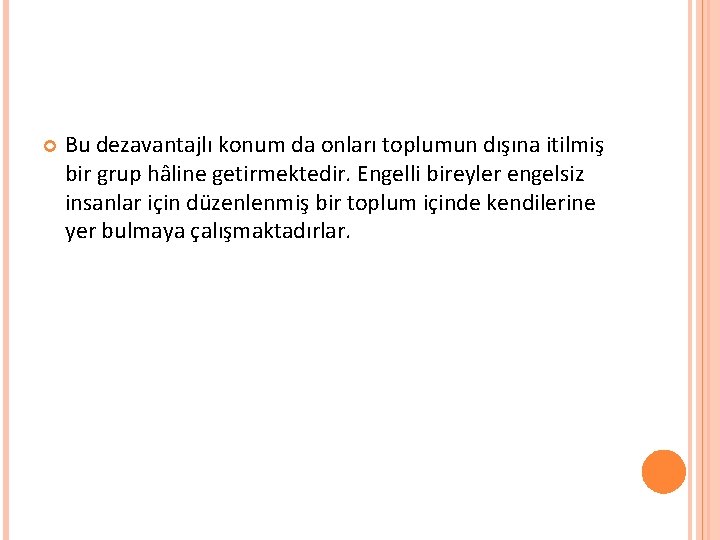 Bu dezavantajlı konum da onları toplumun dışına itilmiş bir grup hâline getirmektedir. Engelli bireyler engelsiz insanlar için düzenlenmiş bir toplum içinde kendilerine yer bulmaya çalışmaktadırlar.